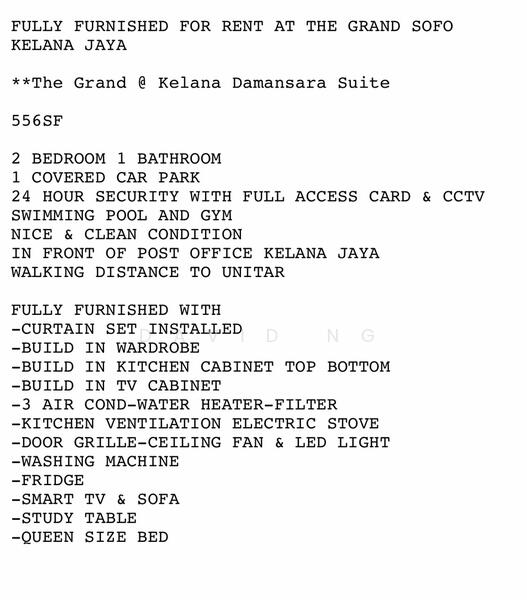 FULLY FURNISHED FOR RENT AT THE GRAND SOFO KELANA JAYA

**The Grand @ Kelana Damansara Suite

556SF

2 BEDROOM 1 BATHROOM
1 COVERED CAR PARK
24 HOUR SECURITY WITH FULL ACCESS CARD & CCTV
SWIMMING POOL AND GYM
NICE & CLEAN CONDITION
IN FRONT OF POST OFFICE KELANA JAYA
WALKING DISTANCE TO UNITAR

FULLY FURNISHED WITH
-CURTAIN SET INSTALLED
-BUILD IN WARDROBE
-BUILD IN KITCHEN CABINET TOP BOTTOM
-BUILD IN TV CABINET
-3 AIR COND-WATER HEATER-FILTER
-KITCHEN VENTILATION ELECTRIC STOVE
-DOOR GRILLE-CEILING FAN & LED LIGHT
-WASHING MACHINE
-FRIDGE
-SMART TV & SOFA
-STUDY TABLE
-QUEEN SIZE BED

DAVID NG